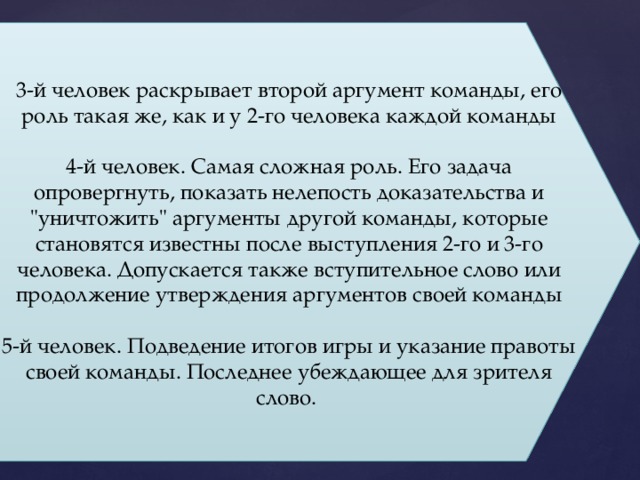 3-й человек раскрывает второй аргумент команды, его роль такая же, как и у 2-го человека каждой команды

4-й человек. Самая сложная роль. Его задача опровергнуть, показать нелепость доказательства и "уничтожить" аргументы другой команды, которые становятся известны после выступления 2-го и 3-го человека. Допускается также вступительное слово или продолжение утверждения аргументов своей команды

5-й человек. Подведение итогов игры и указание правоты своей команды. Последнее убеждающее для зрителя слово.